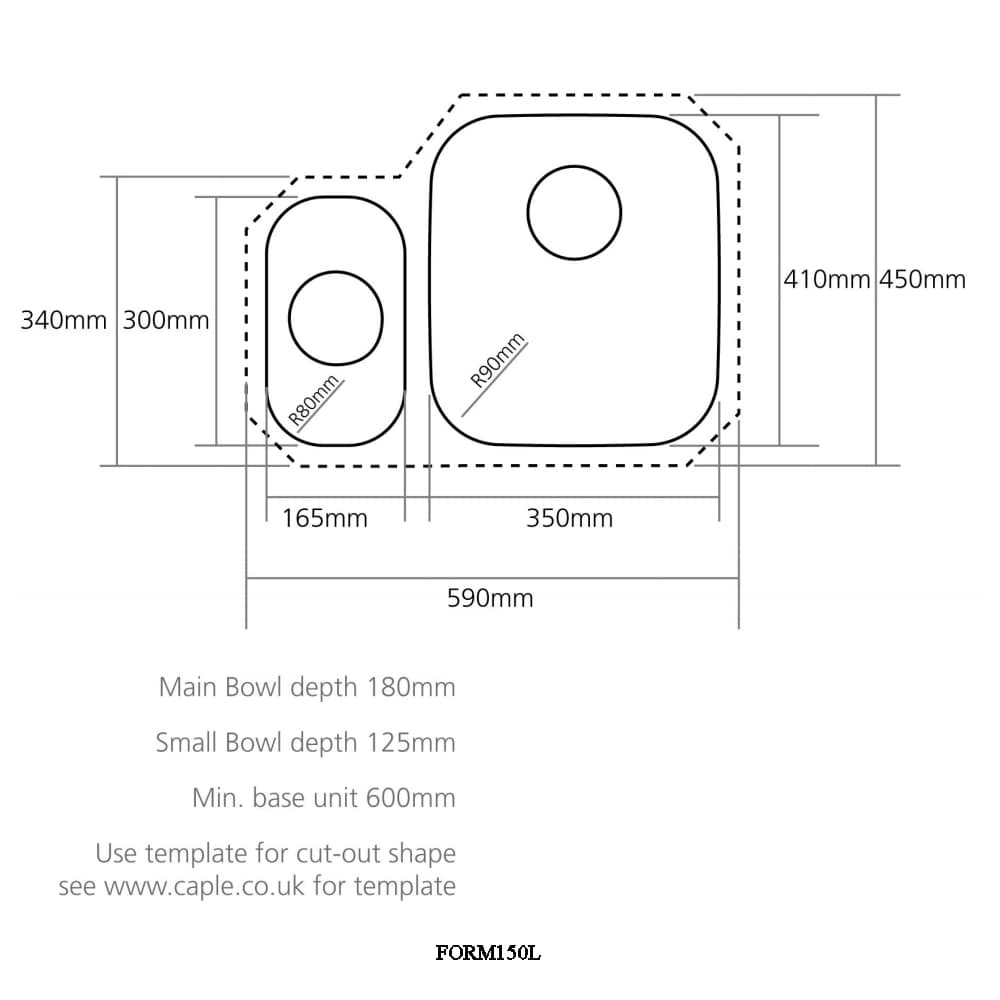 340mm 300mm

R80mm

R90mm

410mm 450mm

165mm 350mm

590mm

Main Bowl depth 180mm

Small Bowl depth 125mm

Min. base unit 600mm

Use template for cut-out shape
see www.caple.co.uk for template

FORM150L